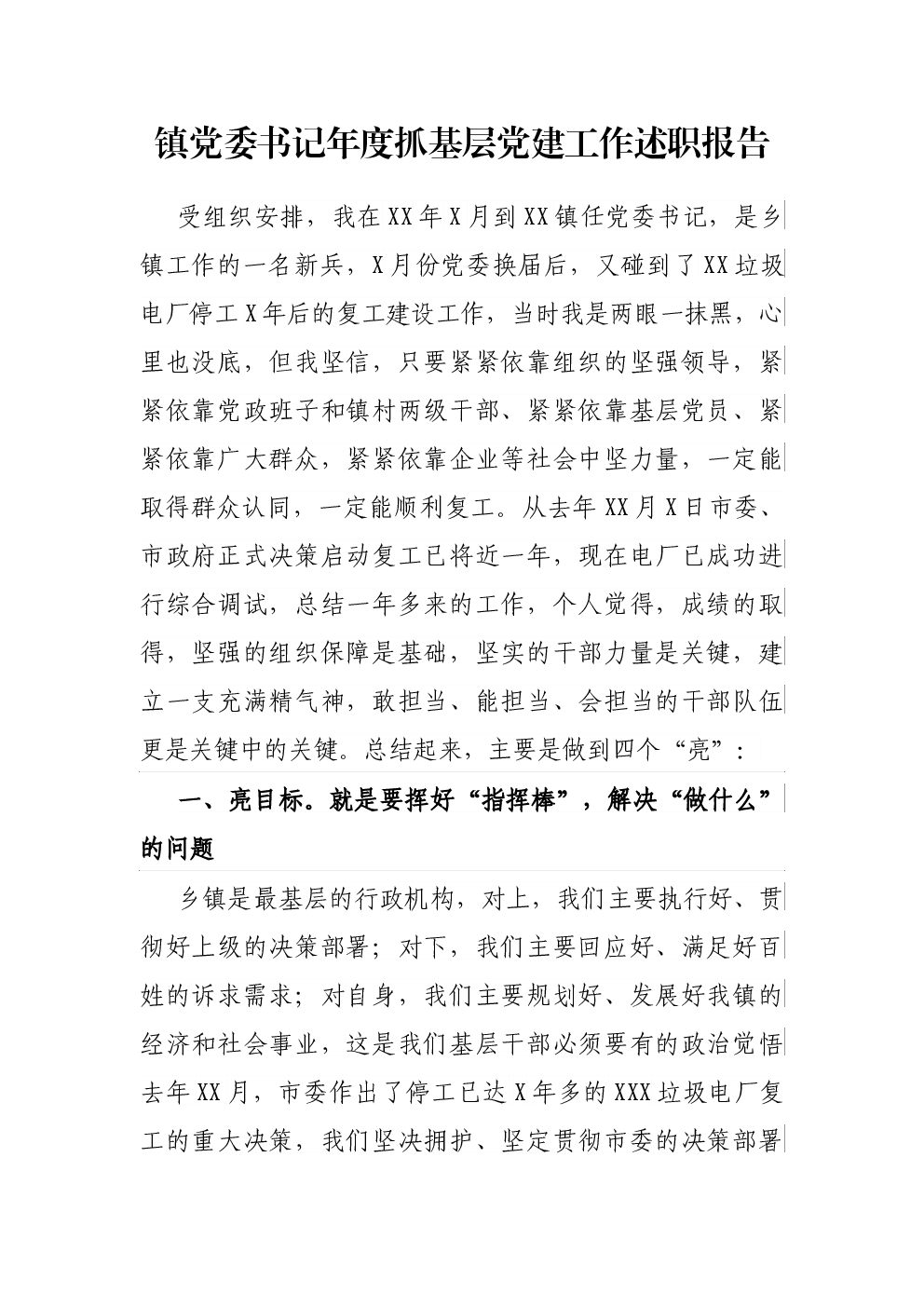 镇党委书记年度抓基层党建工作述职报告

受组织安排，我在XX年X月到XX镇任党委书记，是乡镇工作的一名新兵，X月份党委换届后，又碰到了XX垃圾电厂停工X年后的复工建设工作，当时我是两眼一抹黑，心里也没底，但我坚信，只要紧紧依靠组织的坚强领导，紧紧依靠党政班子和镇村两级干部、紧紧依靠基层党员、紧紧依靠广大群众，紧紧依靠企业等社会中坚力量，一定能取得群众认同，一定能顺利复工。从去年XX月X日市委、市政府正式决策启动复工已将近一年，现在电厂已成功进行综合调试，总结一年多来的工作，个人觉得，成绩的取得，坚强的组织保障是基础，坚实的干部力量是关键，建立一支充满精气神，敢担当、能担当、会担当的干部队伍更是关键中的关键。总结起来，主要是做到四个“亮”：

一、亮目标。就是要挥好“指挥棒”，解决“做什么”的问题

乡镇是最基层的行政机构，对上，我们主要执行好、贯彻好上级的决策部署；对下，我们主要回应好、满足好百姓的诉求需求；对自身，我们主要规划好、发展好我镇的经济和社会事业，这是我们基层干部必须要有的政治觉悟去年XX月，市委作出了停工已达X年多的XXX垃圾电厂复工的重大决策，我们坚决拥护、坚定贯彻市委的决策部署